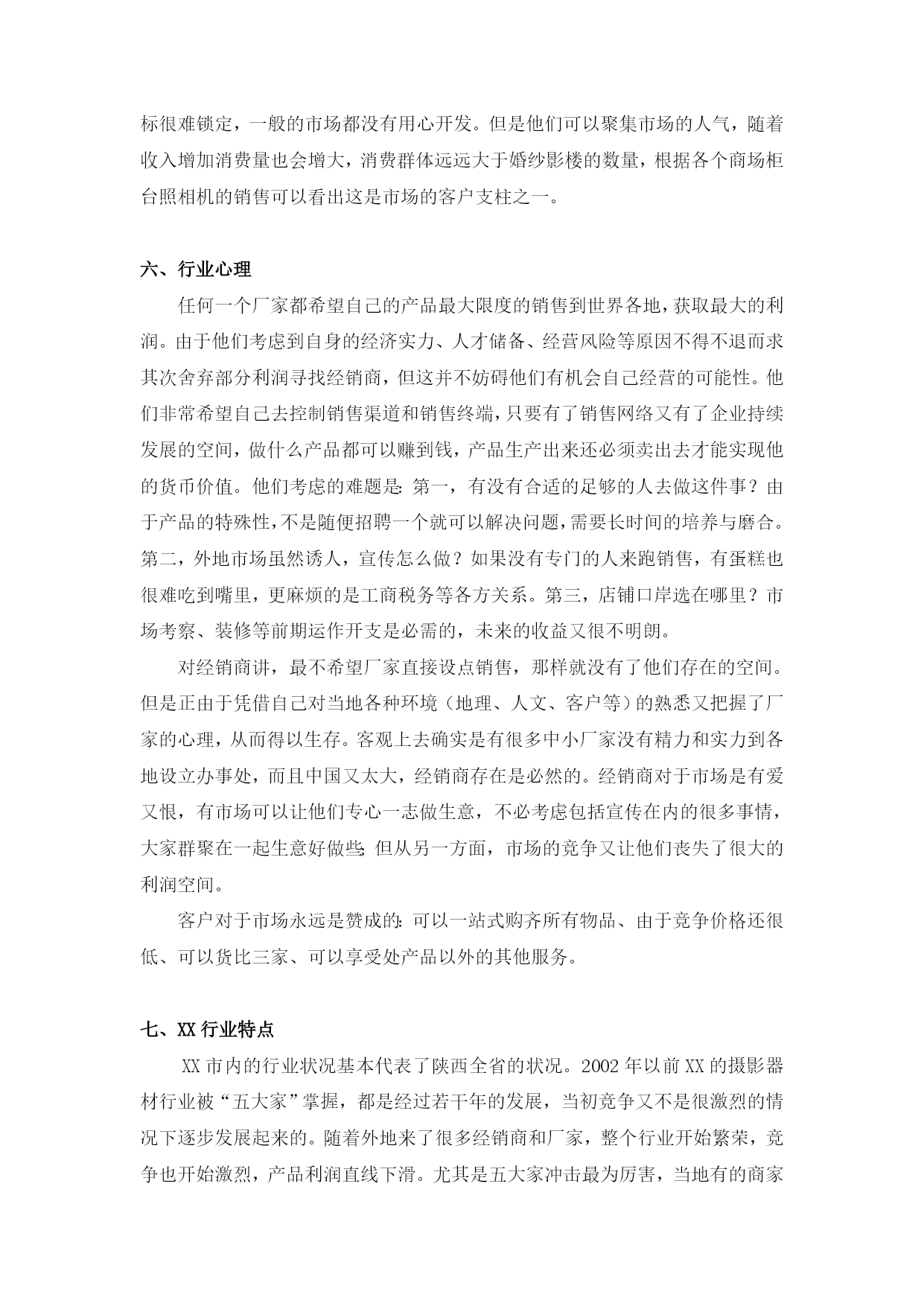 标很难锁定，一般的市场都没有用心开发。但是他们可以聚集市场的人气，随着收入增加消费量也会增大，消费群体远远大于婚纱影楼的数量，根据各个商场柜台照相机的销售可以看出这是市场的客户支柱之一。

六、行业心理

任何一个厂家都希望自己的产品最大限度的销售到世界各地，获取最大的利润。由于他们考虑到自身的经济实力、人才储备、经营风险等原因不得不退而求其次舍弃部分利润寻找经销商，但这并不妨碍他们有机会自己经营的可能性。他们非常希望自己去控制销售渠道和销售终端，只要有了销售网络又有了企业持续发展的空间，做什么产品都可以赚到钱，产品生产出来还必须卖出去才能实现他的货币价值。他们考虑的难题是：第一，有没有合适的足够的人去做这件事？由于产品的特殊性，不是随便招聘一个就可以解决问题，需要长时间的培养与磨合。第二，外地市场虽然诱人，宣传怎么做？如果没有专门的人来跑销售，有蛋糕也很难吃到嘴里，更麻烦的是工商税务等各方关系。第三，店铺口岸选在哪里？市场考察、装修等前期运作开支是必需的，未来的收益又很不明朗。

对经销商讲，最不希望厂家直接设点销售，那样就没有了他们存在的空间。但是正由于凭借自己对当地各种环境（地理、人文、客户等）的熟悉又把握了厂家的心理，从而得以生存。客观上去确实是有很多中小厂家没有精力和实力到各地设立办事处，而且中国又太大，经销商存在是必然的。经销商对于市场是有爱又恨，有市场可以让他们专心一志做生意，不必考虑包括宣传在内的很多事情，大家群聚在一起生意好做些；但从另一方面，市场的竞争又让他们丧失了很大的利润空间。

客户对于市场永远是赞成的：可以一站式购齐所有物品、由于竞争价格还很低、可以货比三家、可以享受处产品以外的其他服务。

七、XX 行业特点

XX 市内的行业状况基本代表了陕西全省的状况。2002 年以前 XX 的摄影器材行业被“五大家”掌握，都是经过若干年的发展，当初竞争又不是很激烈的情况下逐步发展起来的。随着外地来了很多经销商和厂家，整个行业开始繁荣，竞争也开始激烈，产品利润直线下滑。尤其是五大家冲击最为厉害，当地有的商家